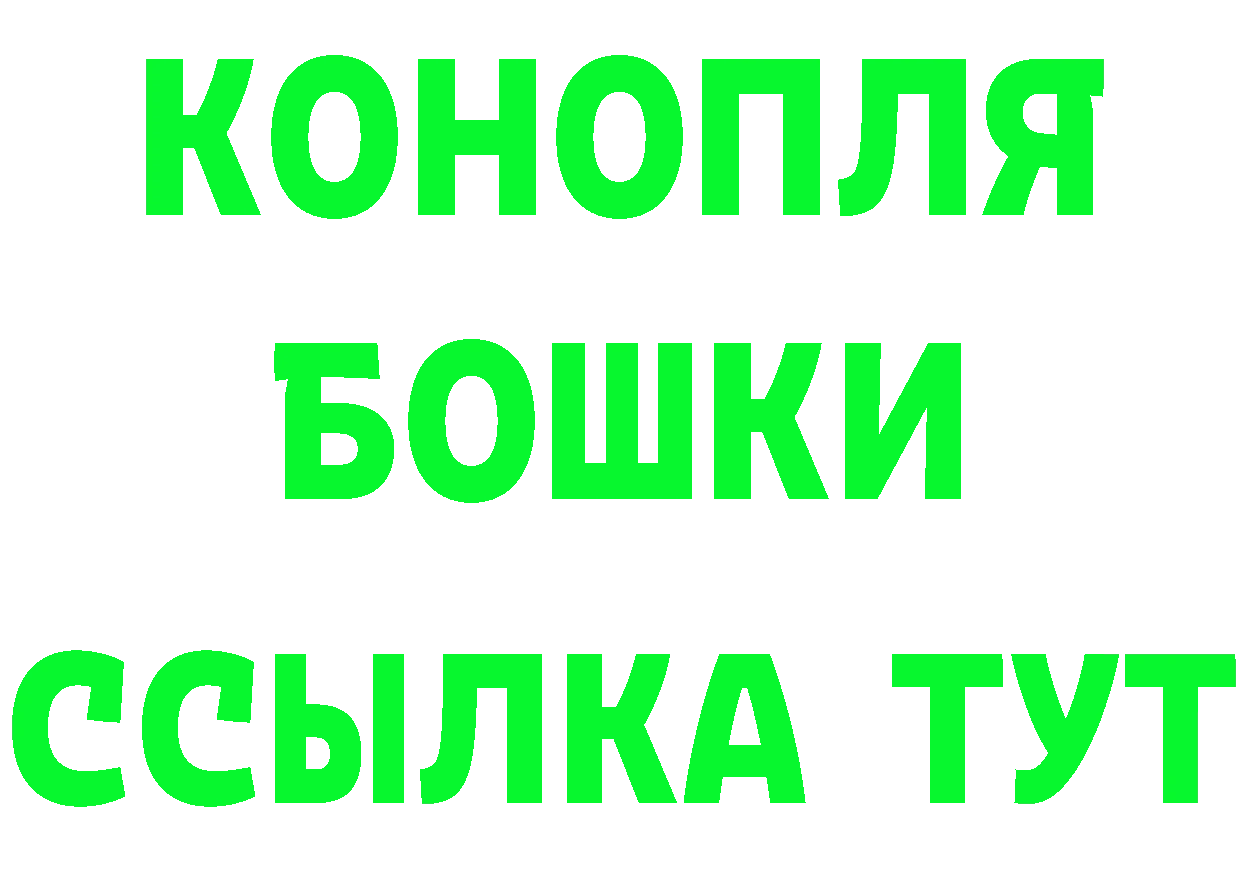 КОНОПЛЯ
БОШКИ
ССЫЛКА ТУТ